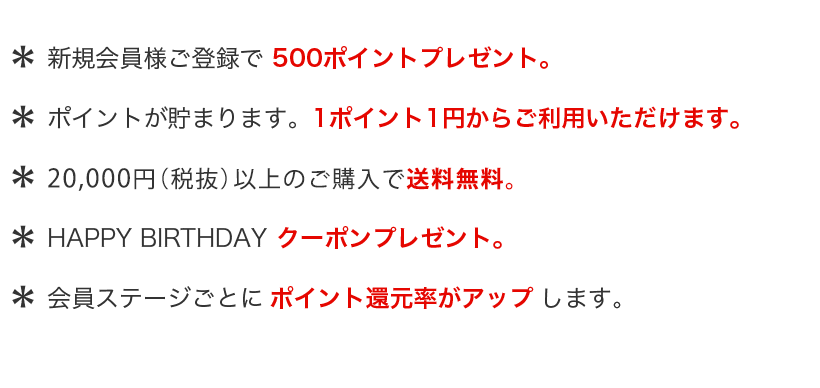 ＊ 新規会員様ご登録で 500ポイントプレゼント。

＊ ポイントが貯まります。1ポイント1円からご利用いただけます。

＊ 20,000円（税抜）以上のご購入で送料無料。

＊ HAPPY BIRTHDAY クーポンプレゼント。

＊ 会員ステージごとに ポイント還元率がアップ します。